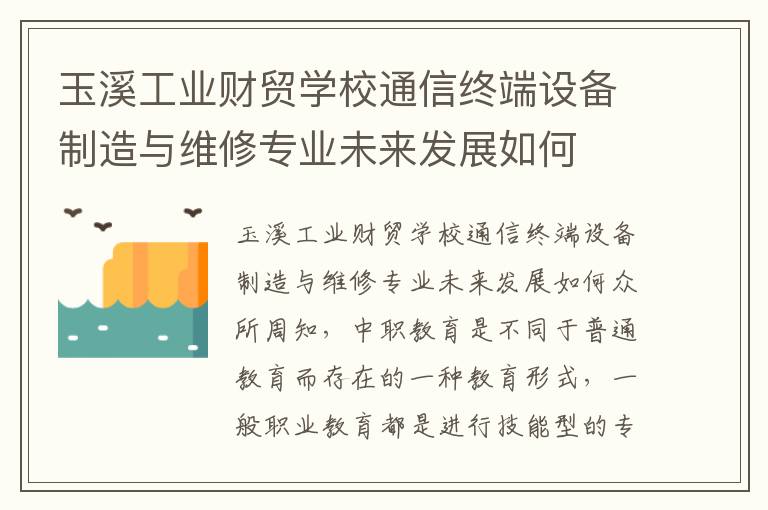 玉溪工业财贸学校通信终端设备制造与维修专业未来发展如何

玉溪工业财贸学校通信终端设备制造与维修专业未来发展如何众所周知，中职教育是不同于普通教育而存在的一种教育形式，一般职业教育都是进行技能型的专